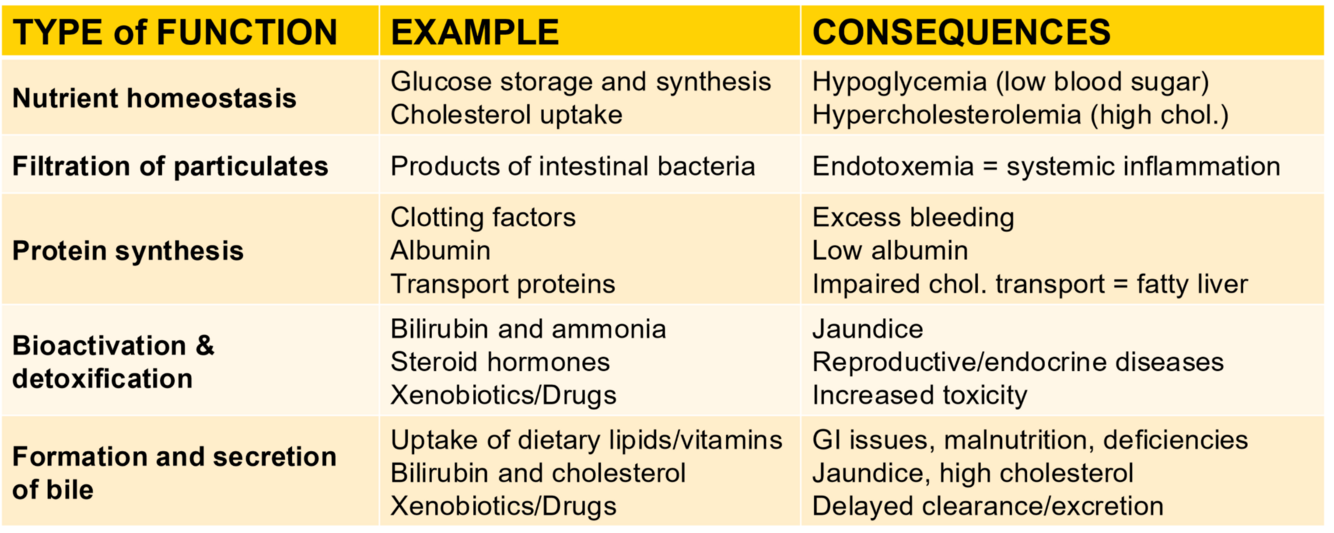 | TYPE of FUNCTION | EXAMPLE | CONSEQUENCES |
|---|---|---|
| Nutrient homeostasis | Glucose storage and synthesis Cholesterol uptake | Hypoglycemia (low blood sugar) Hypercholesterolemia (high chol.) |
| Filtration of particulates | Products of intestinal bacteria | Endotoxemia = systemic inflammation |
| Protein synthesis | Clotting factors Albumin Transport proteins | Excess bleeding Low albumin Impaired chol. transport = fatty liver |
| Bioactivation & detoxification | Bilirubin and ammonia Steroid hormones Xenobiotics/Drugs | Jaundice Reproductive/endocrine diseases Increased toxicity |
| Formation and secretion of bile | Uptake of dietary lipids/vitamins Bilirubin and cholesterol Xenobiotics/Drugs | GI issues, malnutrition, deficiencies Jaundice, high cholesterol Delayed clearance/excretion |